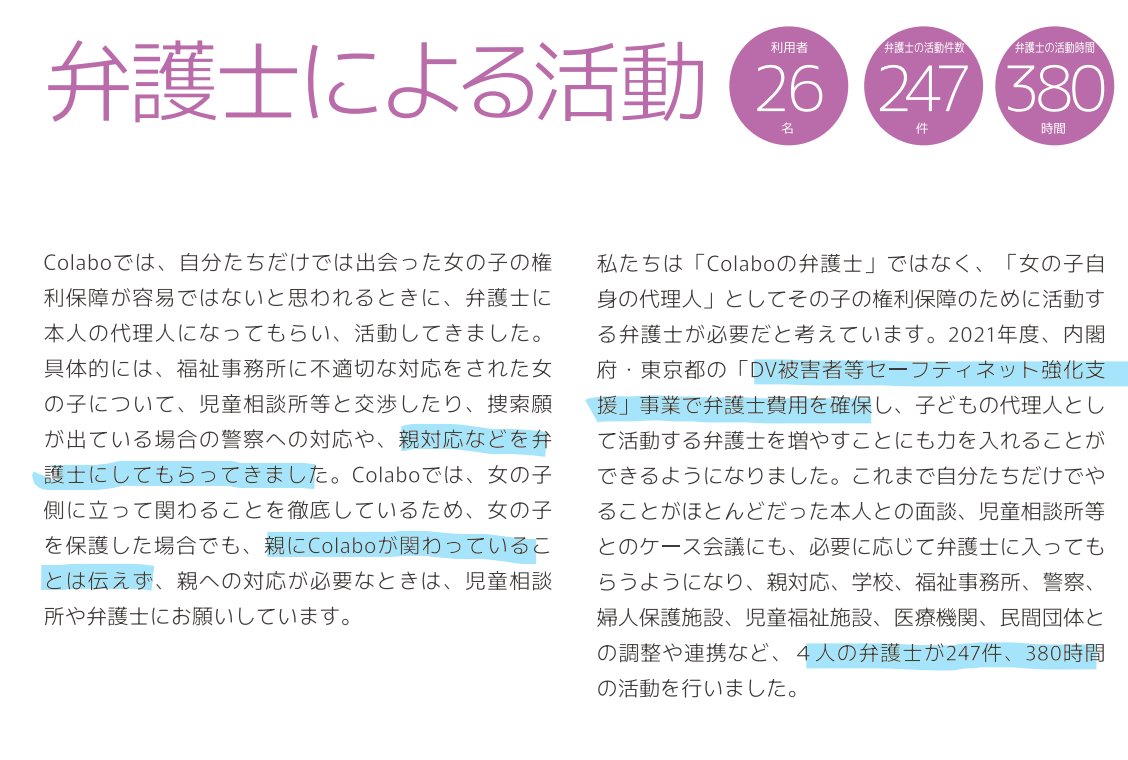 弁護士による活動

利用者
26
名

弁護士の活動件数
247
件

弁護士の活動時間
380
時間

Colaboでは、自分たちだけでは出会った女の子の権利保障が容易ではないと思われるときに、弁護士に本人の代理人になってもらい、活動してきました。具体的には、福祉事務所に不適切な対応をされた女の子について、児童相談所等と交渉したり、捜索願が出ている場合の警察への対応や、親対応などを弁護士にしてもらってきました。Colaboでは、女の子側に立って関わることを徹底しているため、女の子を保護した場合でも、親にColaboが関わっていることは伝えず、親への対応が必要なときは、児童相談所や弁護士にお願いしています。

私たちは「Colaboの弁護士」ではなく、「女の子自身の代理人」としてその子の権利保障のために活動する弁護士が必要だと考えています。2021年度、内閣府・東京都の「DV被害者等セーフティネット強化支援」事業で弁護士費用を確保し、子どもの代理人として活動する弁護士を増やすことにも力を入れることができるようになりました。これまで自分たちだけでやることがほとんどだった本人との面談、児童相談所等とのケース会議にも、必要に応じて弁護士に入ってもらうようになり、親対応、学校、福祉事務所、警察、婦人保護施設、児童福祉施設、医療機関、民間団体との調整や連携など、４人の弁護士が247件、380時間の活動を行いました。